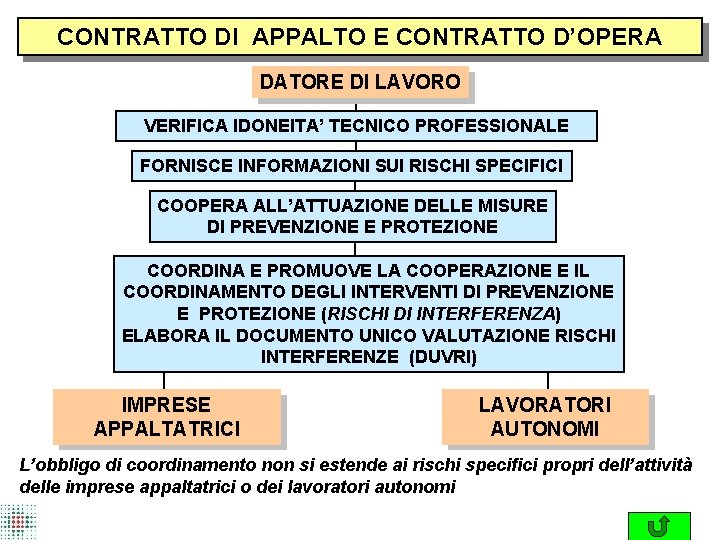 CONTRATTO DI APPALTO E CONTRATTO D'OPERA

DATORE DI LAVORO

VERIFICA IDONEITA' TECNICO PROFESSIONALE

FORNISCE INFORMAZIONI SUI RISCHI SPECIFICI

COOPERA ALL'ATTUAZIONE DELLE MISURE DI PREVENZIONE E PROTEZIONE

COORDINA E PROMUOVE LA COOPERAZIONE E IL COORDINAMENTO DEGLI INTERVENTI DI PREVENZIONE E PROTEZIONE (RISCHI DI INTERFERENZA)
ELABORA IL DOCUMENTO UNICO VALUTAZIONE RISCHI INTERFERENZE (DUVRI)

IMPRESE APPALTATRICI

LAVORATORI AUTONOMI

L'obbligo di coordinamento non si estende ai rischi specifici propri dell'attività delle imprese appaltatrici o dei lavoratori autonomi